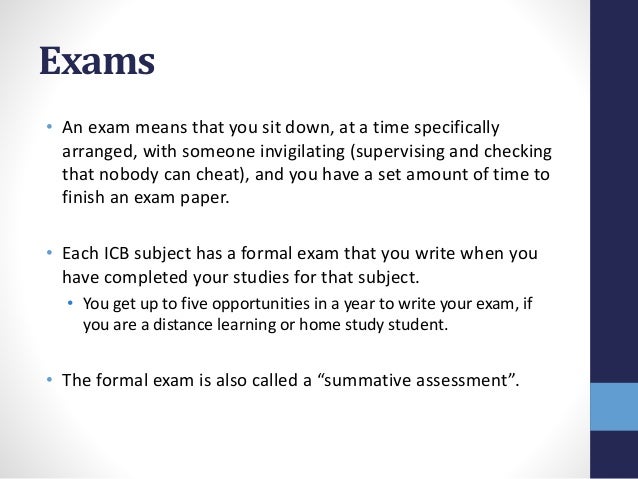 Exams

• An exam means that you sit down, at a time specifically arranged, with someone invigilating (supervising and checking that nobody can cheat), and you have a set amount of time to finish an exam paper.

• Each ICB subject has a formal exam that you write when you have completed your studies for that subject.
  • You get up to five opportunities in a year to write your exam, if you are a distance learning or home study student.

• The formal exam is also called a “summative assessment”.